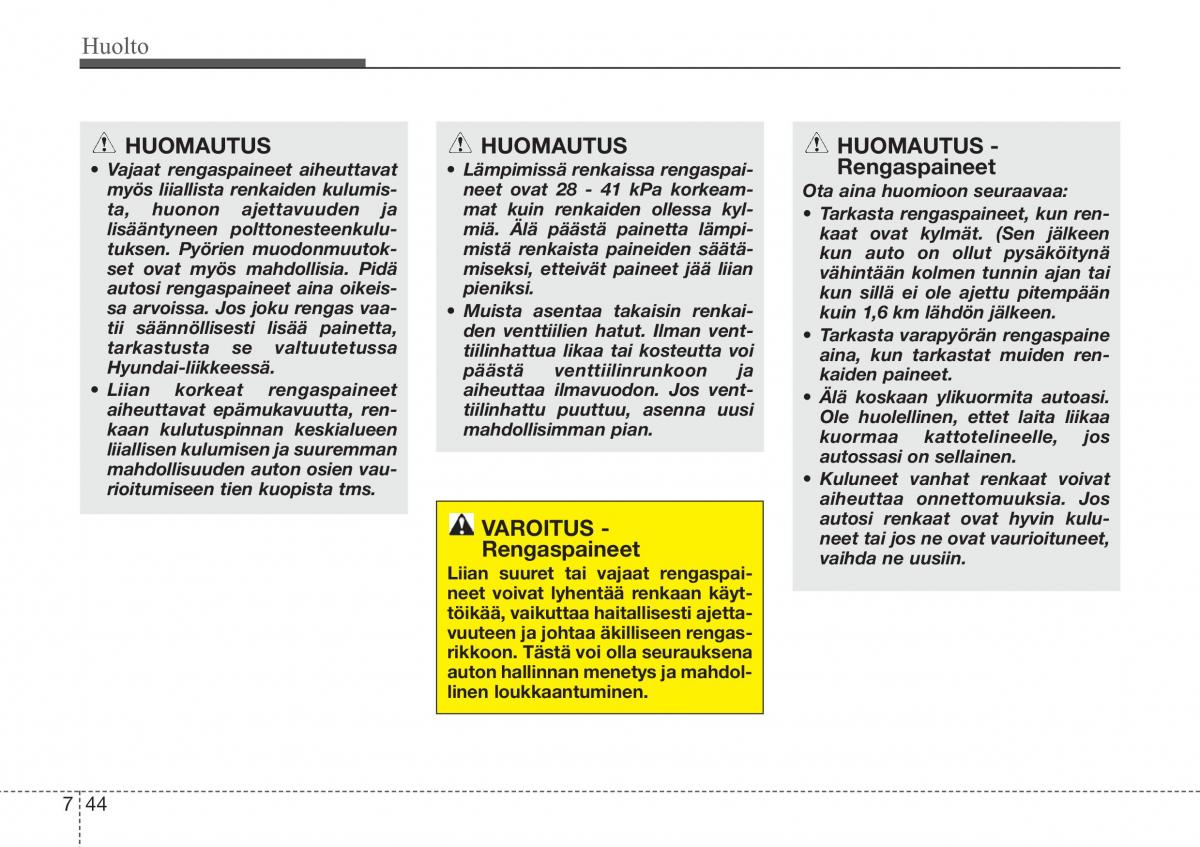 Huolto

HUOMAUTUS

• Vajaat rengaspaineet aiheuttavat myös liiallista renkaiden kulumista, huonon ajettavuuden ja lisääntyneen polttonesteenkulutuksen. Pyörien muodonmuutokset ovat myös mahdollisia. Pidä autosi rengaspaineet aina oikeissa arvoissa. Jos joku rengas vaatii säännöllisesti lisää painetta, tarkastusta se valtuutetussa Hyundai-liikkeessä.
• Liian korkeat rengaspaineet aiheuttavat epämukavuutta, renkaan kulutuspinnan keskialueen liiallisen kulumisen ja suuremman mahdollisuuden auton osien vaurioitumiseen tien kuopista tms.

HUOMAUTUS

• Lämpimissä renkaissa rengaspaineet ovat 28 - 41 kPa korkeammat kuin renkaiden ollessa kylmiä. Älä päästä painetta lämpimistä renkaista paineiden säätämiseksi, etteivät paineet jää liian pieniksi.
• Muista asentaa takaisin renkaiden venttiilien hatut. Ilman venttiilinhattua likaa tai kosteutta voi päästä venttiilinrunkoon ja aiheuttaa ilmavuodon. Jos venttiilinhattu puuttuu, asenna uusi mahdollisimman pian.

VAROITUS - Rengaspaineet

Liian suuret tai vajaat rengaspaineet voivat lyhentää renkaan käyttöikää, vaikuttaa haitallisesti ajettavuuteen ja johtaa äkilliseen rengasrikkoon. Tästä voi olla seurauksena auton hallinnan menetys ja mahdollinen loukkaantuminen.

HUOMAUTUS - Rengaspaineet

Ota aina huomioon seuraavaa:
• Tarkasta rengaspaineet, kun renkaat ovat kylmät. (Sen jälkeen kun auto on ollut pysäköitynä vähintään kolmen tunnin ajan tai kun sillä ei ole ajettu pitempään kuin 1,6 km lähdön jälkeen.
• Tarkasta varapyörän rengaspaine aina, kun tarkastat muiden renkaiden paineet.
• Älä koskaan ylikuormita autoasi. Ole huolellinen, ettet laita liikaa kuormaa kattotelineelle, jos autossasi on sellainen.
• Kuluneet vanhat renkaat voivat aiheuttaa onnettomuuksia. Jos autosi renkaat ovat hyvin kuluneet tai jos ne ovat vaurioituneet, vaihda ne uusiin.

7 44